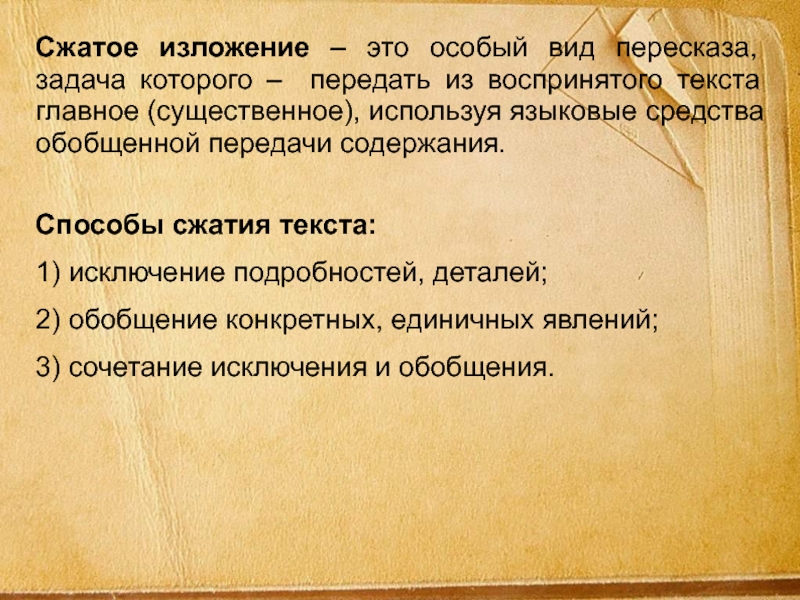 Сжатое изложение – это особый вид пересказа, задача которого – передать из воспринятого текста главное (существенное), используя языковые средства обобщенной передачи содержания.

Способы сжатия текста:

1) исключение подробностей, деталей;

2) обобщение конкретных, единичных явлений;

3) сочетание исключения и обобщения.